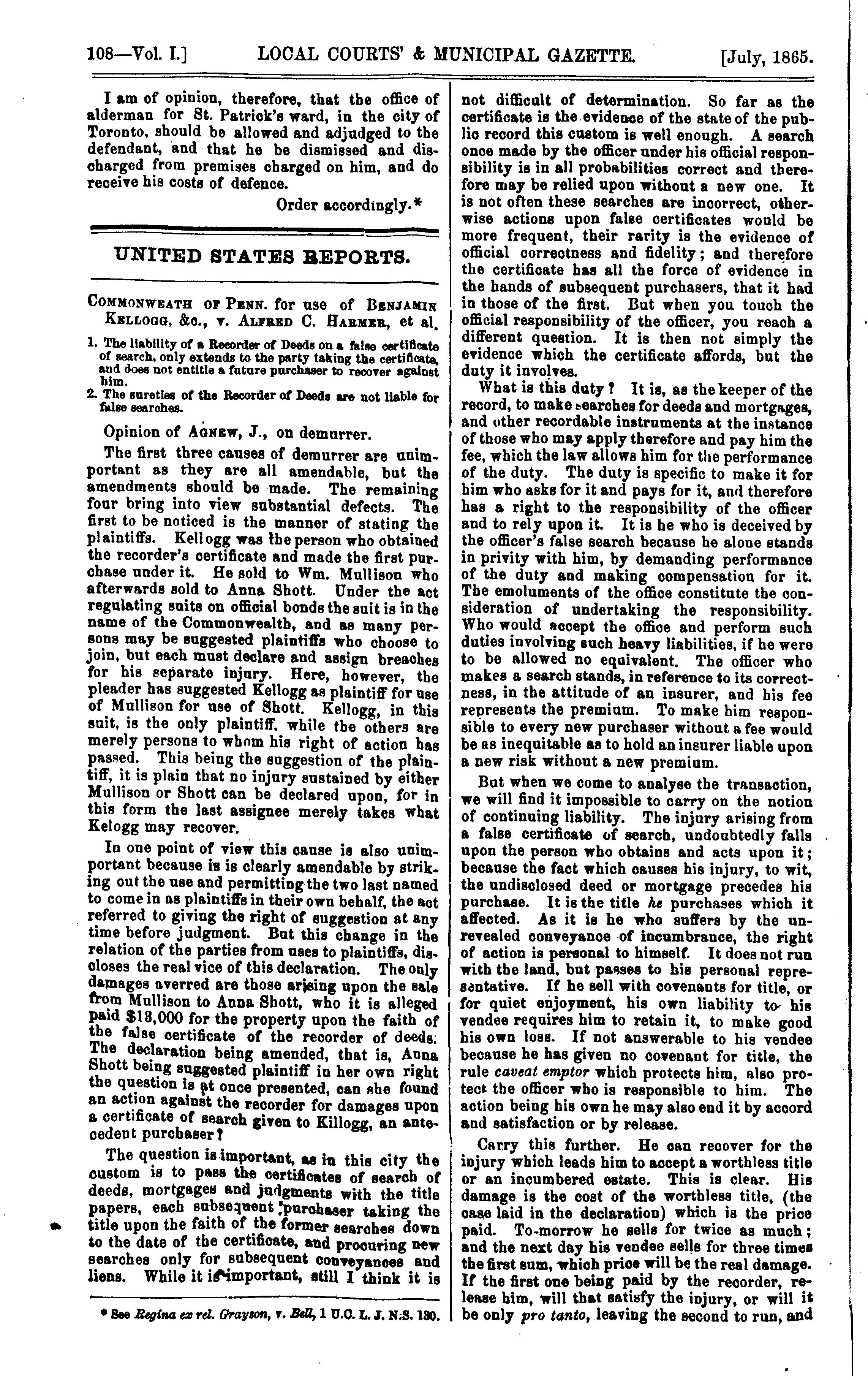 108—Vol. I.] LOCAL COURTS' & MUNICIPAL GAZETTE. [July, 1865.

I am of opinion, therefore, that the office of alderman for St. Patrick's ward, in the city of Toronto, should be allowed and adjudged to the defendant, and that he be dismissed and discharged from premises charged on him, and do receive his costs of defence.

Order accordingly.*

UNITED STATES REPORTS.

COMMONWEATH OF PENN. for use of BENJAMIN KELLOGG, &c., v. ALFRED C. HARMER, et al.

1. The liability of a Recorder of Deeds on a false certificate of search, only extends to the party taking the certificate, and does not entitle a future purchaser to recover against him.
2. The sureties of the Recorder of Deeds are not liable for false searches.

Opinion of AGNEW, J., on demurrer.

The first three causes of demurrer are unimportant as they are all amendable, but the amendments should be made. The remaining four bring into view substantial defects. The first to be noticed is the manner of stating the plaintiffs. Kellogg was the person who obtained the recorder's certificate and made the first purchase under it. He sold to Wm. Mullison who afterwards sold to Anna Shott. Under the act regulating suits on official bonds the suit is in the name of the Commonwealth, and as many persons may be suggested plaintiffs who choose to join, but each must declare and assign breaches for his separate injury. Here, however, the pleader has suggested Kellogg as plaintiff for use of Mullison for use of Shott. Kellogg, in this suit, is the only plaintiff, while the others are merely persons to whom his right of action has passed. This being the suggestion of the plaintiff, it is plain that no injury sustained by either Mullison or Shott can be declared upon, for in this form the last assignee merely takes what Kelogg may recover.

In one point of view this cause is also unimportant because is is clearly amendable by striking out the use and permitting the two last named to come in as plaintiffs in their own behalf, the act referred to giving the right of suggestion at any time before judgment. But this change in the relation of the parties from uses to plaintiffs, discloses the real vice of this declaration. The only damages averred are those arising upon the sale from Mullison to Anna Shott, who it is alleged paid $13,000 for the property upon the faith of the false certificate of the recorder of deeds. The declaration being amended, that is, Anna Shott being suggested plaintiff in her own right the question is at once presented, can she found an action against the recorder for damages upon a certificate of search given to Killogg, an antecedent purchaser?

The question is important, as in this city the custom is to pass the certificates of search of deeds, mortgages and judgments with the title papers, each subsequent purchaser taking the title upon the faith of the former searches down to the date of the certificate, and procuring new searches only for subsequent conveyances and liens. While it is important, still I think it is

* See Regina ex rel. Grayson, v. Bell, 1 U.C. L. J. N.S. 130.

not difficult of determination. So far as the certificate is the evidence of the state of the public record this custom is well enough. A search once made by the officer under his official responsibility is in all probabilities correct and therefore may be relied upon without a new one. It is not often these searches are incorrect, otherwise actions upon false certificates would be more frequent, their rarity is the evidence of official correctness and fidelity; and therefore the certificate has all the force of evidence in the hands of subsequent purchasers, that it had in those of the first. But when you touch the official responsibility of the officer, you reach a different question. It is then not simply the evidence which the certificate affords, but the duty it involves.

What is this duty? It is, as the keeper of the record, to make searches for deeds and mortgages, and other recordable instruments at the instance of those who may apply therefore and pay him the fee, which the law allows him for the performance of the duty. The duty is specific to make it for him who asks for it and pays for it, and therefore has a right to the responsibility of the officer and to rely upon it. It is he who is deceived by the officer's false search because he alone stands in privity with him, by demanding performance of the duty and making compensation for it. The emoluments of the office constitute the consideration of undertaking the responsibility. Who would accept the office and perform such duties involving such heavy liabilities, if he were to be allowed no equivalent. The officer who makes a search stands, in reference to its correctness, in the attitude of an insurer, and his fee represents the premium. To make him responsible to every new purchaser without a fee would be as inequitable as to hold an insurer liable upon a new risk without a new premium.

But when we come to analyse the transaction, we will find it impossible to carry on the notion of continuing liability. The injury arising from a false certificate of search, undoubtedly falls upon the person who obtains and acts upon it; because the fact which causes his injury, to wit, the undisclosed deed or mortgage precedes his purchase. It is the title he purchases which it affected. As it is he who suffers by the unrevealed conveyance of incumbrance, the right of action is personal to himself. It does not run with the land, but passes to his personal representative. If he sell with covenants for title, or for quiet enjoyment, his own liability to his vendee requires him to retain it, to make good his own loss. If not answerable to his vendee because he has given no covenant for title, the rule caveat emptor which protects him, also protect the officer who is responsible to him. The action being his own he may also end it by accord and satisfaction or by release.

Carry this further. He can recover for the injury which leads him to accept a worthless title or an incumbered estate. This is clear. His damage is the cost of the worthless title, (the case laid in the declaration) which is the price paid. To-morrow he sells for twice as much; and the next day his vendee sells for three times the first sum, which price will be the real damage. If the first one being paid by the recorder, release him, will that satisfy the injury, or will it be only pro tanto, leaving the second to run, and